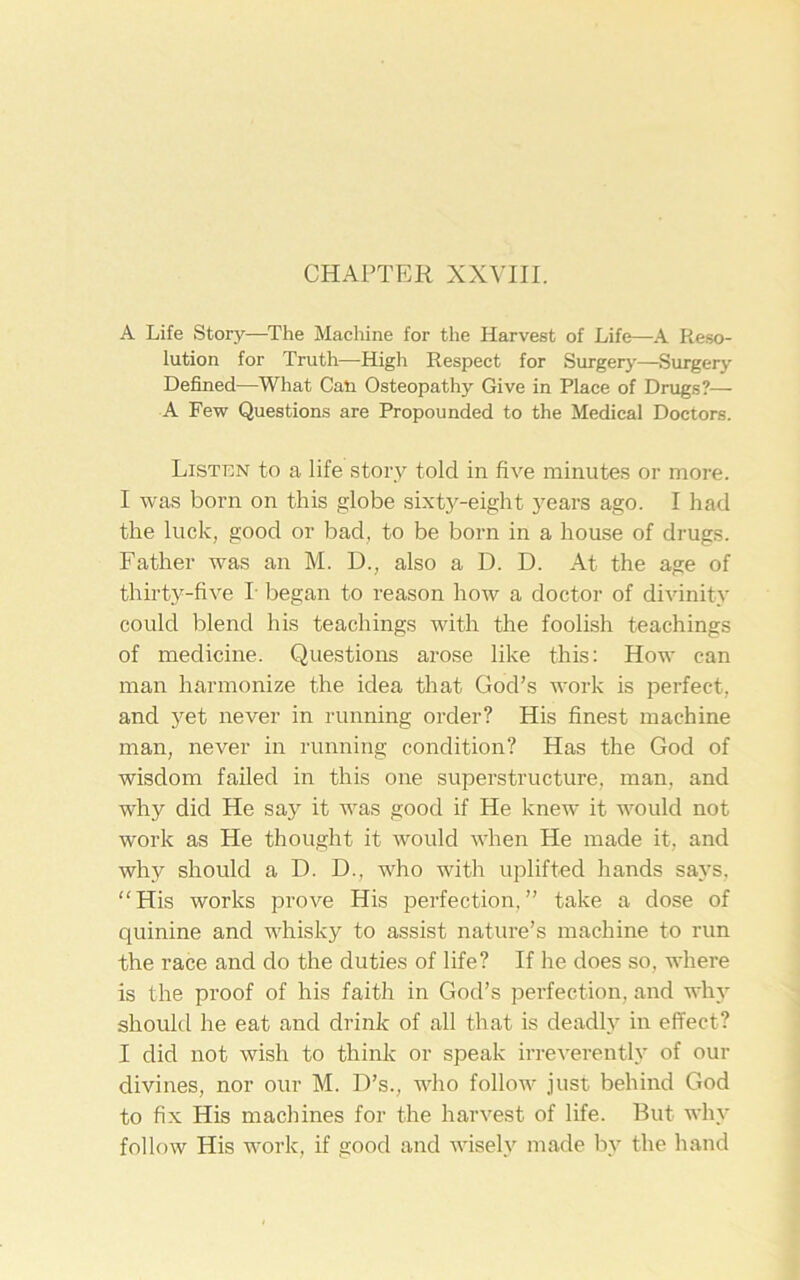 CHAPTER XXVIII.

A Life Story—The Machine for the Harvest of Life—A Resolution for Truth—High Respect for Surgery—Surgery Defined—What Can Osteopathy Give in Place of Drugs?—A Few Questions are Propounded to the Medical Doctors.

Listen to a life story told in five minutes or more. I was born on this globe sixty-eight years ago. I had the luck, good or bad, to be born in a house of drugs. Father was an M. D., also a D. D. At the age of thirty-five I began to reason how a doctor of divinity could blend his teachings with the foolish teachings of medicine. Questions arose like this: How can man harmonize the idea that God's work is perfect, and yet never in running order? His finest machine man, never in running condition? Has the God of wisdom failed in this one superstructure, man, and why did He say it was good if He knew it would not work as He thought it would when He made it, and why should a D. D., who with uplifted hands says, "His works prove His perfection," take a dose of quinine and whisky to assist nature's machine to run the race and do the duties of life? If he does so, where is the proof of his faith in God's perfection, and why should he eat and drink of all that is deadly in effect? I did not wish to think or speak irreverently of our divines, nor our M. D's., who follow just behind God to fix His machines for the harvest of life. But why follow His work, if good and wisely made by the hand